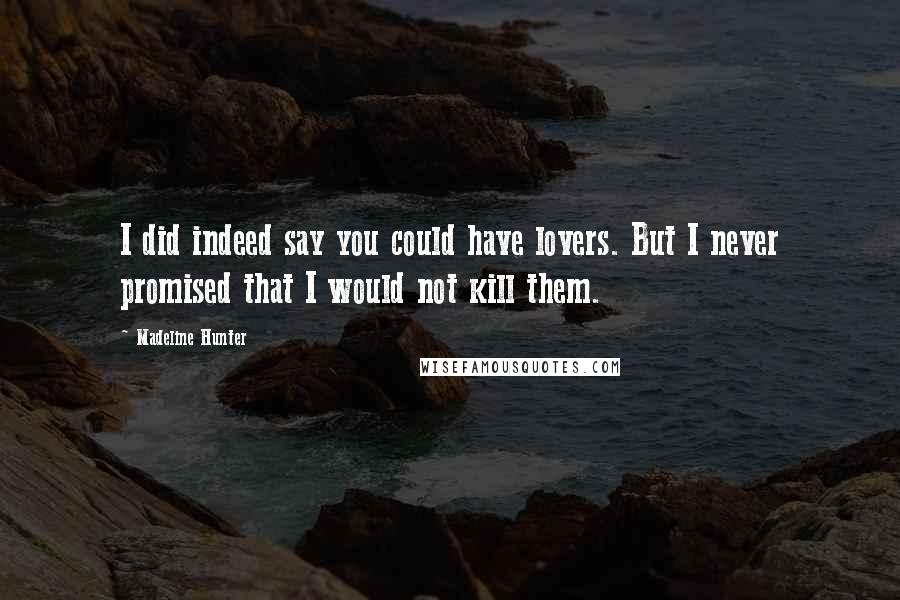 I did indeed say you could have lovers. But I never promised that I would not kill them.

~ Madeline Hunter

WISEFAMOUSQUOTES.COM